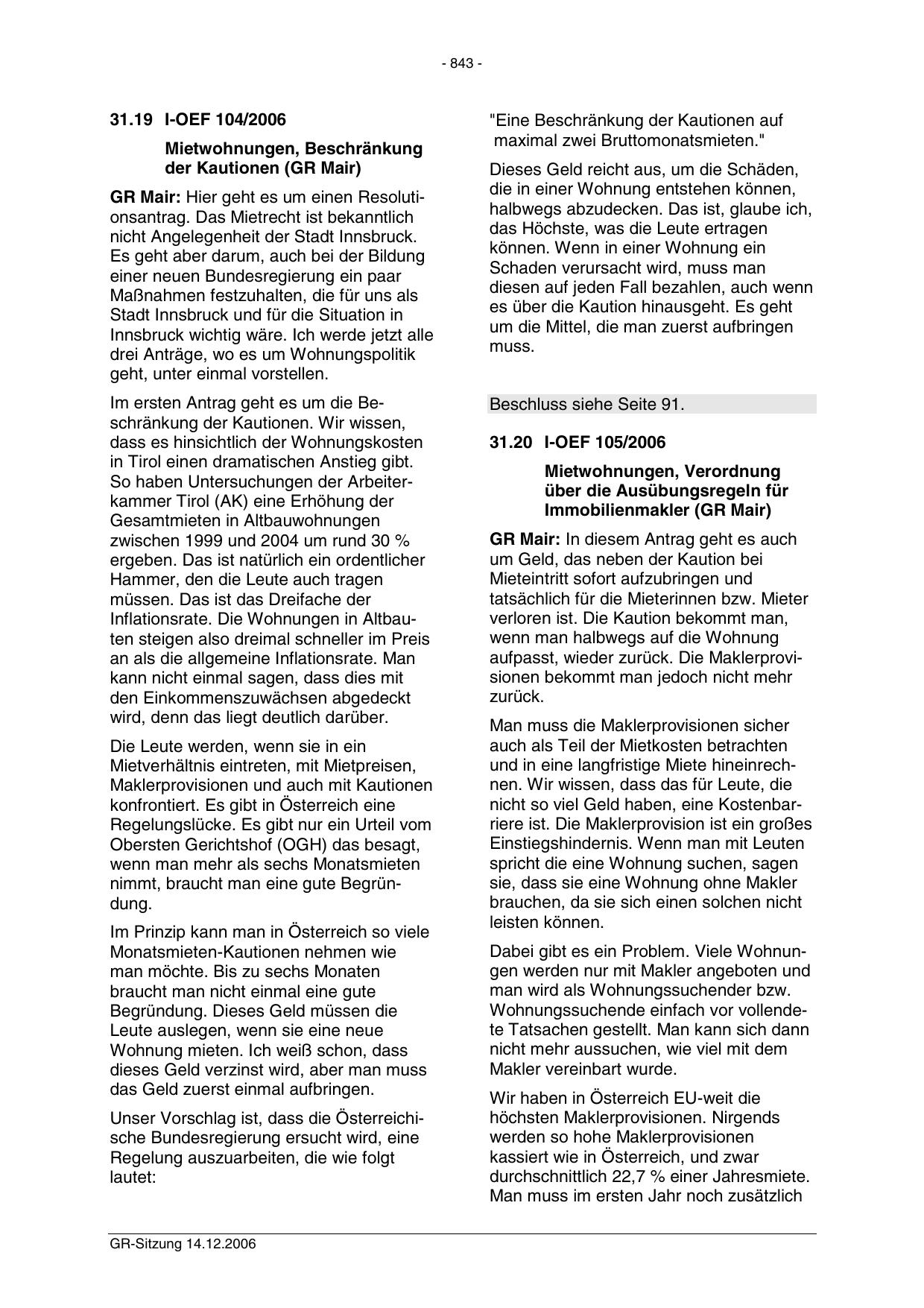 - 843 -

31.19 I-OEF 104/2006

Mietwohnungen, Beschränkung der Kautionen (GR Mair)

GR Mair: Hier geht es um einen Resolutionsantrag. Das Mietrecht ist bekanntlich nicht Angelegenheit der Stadt Innsbruck. Es geht aber darum, auch bei der Bildung einer neuen Bundesregierung ein paar Maßnahmen festzuhalten, die für uns als Stadt Innsbruck und für die Situation in Innsbruck wichtig wäre. Ich werde jetzt alle drei Anträge, wo es um Wohnungspolitik geht, unter einmal vorstellen.

Im ersten Antrag geht es um die Beschränkung der Kautionen. Wir wissen, dass es hinsichtlich der Wohnungskosten in Tirol einen dramatischen Anstieg gibt. So haben Untersuchungen der Arbeiterkammer Tirol (AK) eine Erhöhung der Gesamtmieten in Altbauwohnungen zwischen 1999 und 2004 um rund 30 % ergeben. Das ist natürlich ein ordentlicher Hammer, den die Leute auch tragen müssen. Das ist das Dreifache der Inflationsrate. Die Wohnungen in Altbauten steigen also dreimal schneller im Preis an als die allgemeine Inflationsrate. Man kann nicht einmal sagen, dass dies mit den Einkommenszuwächsen abgedeckt wird, denn das liegt deutlich darüber.

Die Leute werden, wenn sie in ein Mietverhältnis eintreten, mit Mietpreisen, Maklerprovisionen und auch mit Kautionen konfrontiert. Es gibt in Österreich eine Regelungslücke. Es gibt nur ein Urteil vom Obersten Gerichtshof (OGH) das besagt, wenn man mehr als sechs Monatsmieten nimmt, braucht man eine gute Begründung.

Im Prinzip kann man in Österreich so viele Monatsmieten-Kautionen nehmen wie man möchte. Bis zu sechs Monaten braucht man nicht einmal eine gute Begründung. Dieses Geld müssen die Leute auslegen, wenn sie eine neue Wohnung mieten. Ich weiß schon, dass dieses Geld verzinst wird, aber man muss das Geld zuerst einmal aufbringen.

Unser Vorschlag ist, dass die Österreichische Bundesregierung ersucht wird, eine Regelung auszuarbeiten, die wie folgt lautet:

"Eine Beschränkung der Kautionen auf maximal zwei Bruttomonatsmieten."

Dieses Geld reicht aus, um die Schäden, die in einer Wohnung entstehen können, halbwegs abzudecken. Das ist, glaube ich, das Höchste, was die Leute ertragen können. Wenn in einer Wohnung ein Schaden verursacht wird, muss man diesen auf jeden Fall bezahlen, auch wenn es über die Kaution hinausgeht. Es geht um die Mittel, die man zuerst aufbringen muss.

Beschluss siehe Seite 91.

31.20 I-OEF 105/2006

Mietwohnungen, Verordnung über die Ausübungsregeln für Immobilienmakler (GR Mair)

GR Mair: In diesem Antrag geht es auch um Geld, das neben der Kaution bei Mieteintritt sofort aufzubringen und tatsächlich für die Mieterinnen bzw. Mieter verloren ist. Die Kaution bekommt man, wenn man halbwegs auf die Wohnung aufpasst, wieder zurück. Die Maklerprovisionen bekommt man jedoch nicht mehr zurück.

Man muss die Maklerprovisionen sicher auch als Teil der Mietkosten betrachten und in eine langfristige Miete hineinrechnen. Wir wissen, dass das für Leute, die nicht so viel Geld haben, eine Kostenbarriere ist. Die Maklerprovision ist ein großes Einstiegshindernis. Wenn man mit Leuten spricht die eine Wohnung suchen, sagen sie, dass sie eine Wohnung ohne Makler brauchen, da sie sich einen solchen nicht leisten können.

Dabei gibt es ein Problem. Viele Wohnungen werden nur mit Makler angeboten und man wird als Wohnungssuchender bzw. Wohnungssuchende einfach vor vollendete Tatsachen gestellt. Man kann sich dann nicht mehr aussuchen, wie viel mit dem Makler vereinbart wurde.

Wir haben in Österreich EU-weit die höchsten Maklerprovisionen. Nirgends werden so hohe Maklerprovisionen kassiert wie in Österreich, und zwar durchschnittlich 22,7 % einer Jahresmiete. Man muss im ersten Jahr noch zusätzlich

GR-Sitzung 14.12.2006